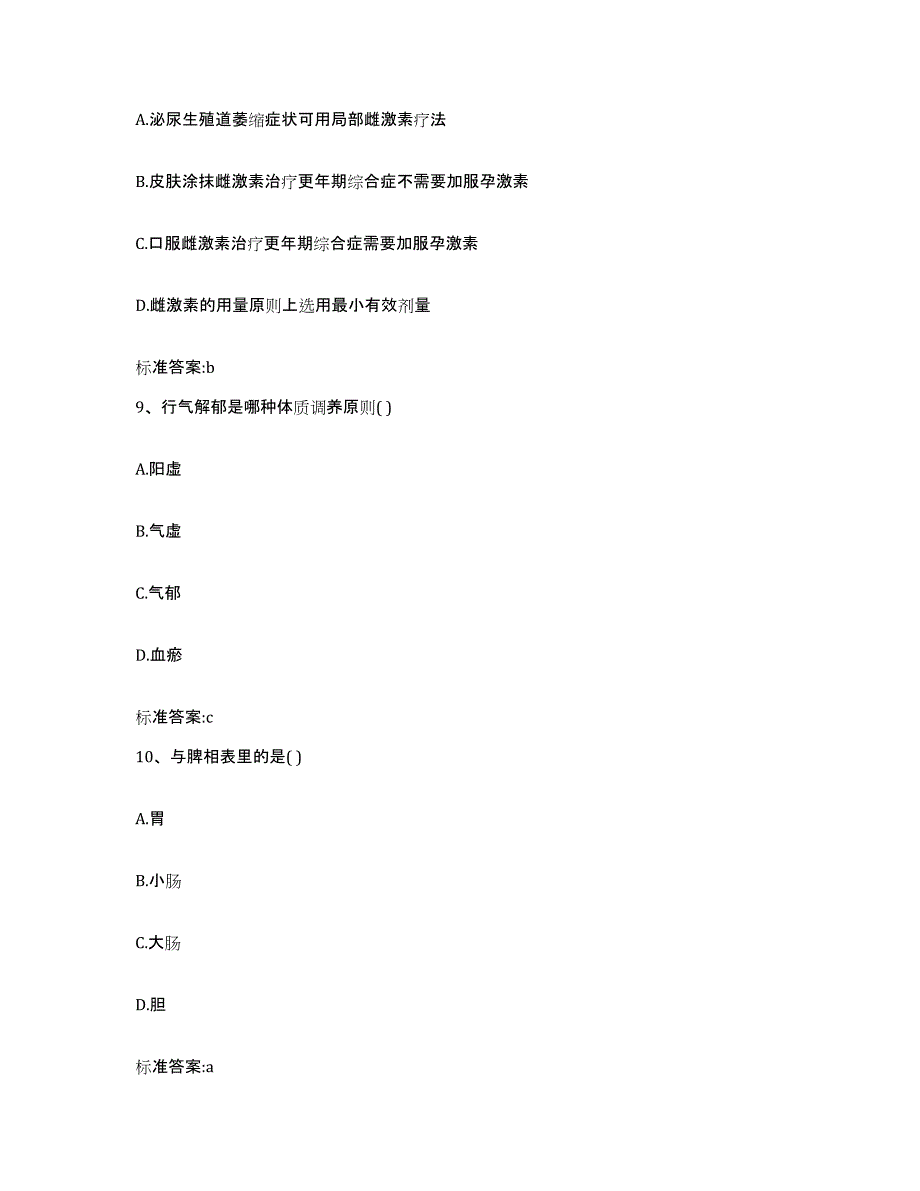 A.泌尿生殖道萎缩症状可用局部雌激素疗法

B.皮肤涂抹雌激素治疗更年期综合症不需要加服孕激素

C.口服雌激素治疗更年期综合症需要加服孕激素

D.雌激素的用量原则上选用最小有效剂量

标准答案:b

9、行气解郁是哪种体质调养原则( )

A.阳虚

B.气虚

C.气郁

D.血瘀

标准答案:c

10、与脾相表里的是( )

A.胃

B.小肠

C.大肠

D.胆

标准答案:a